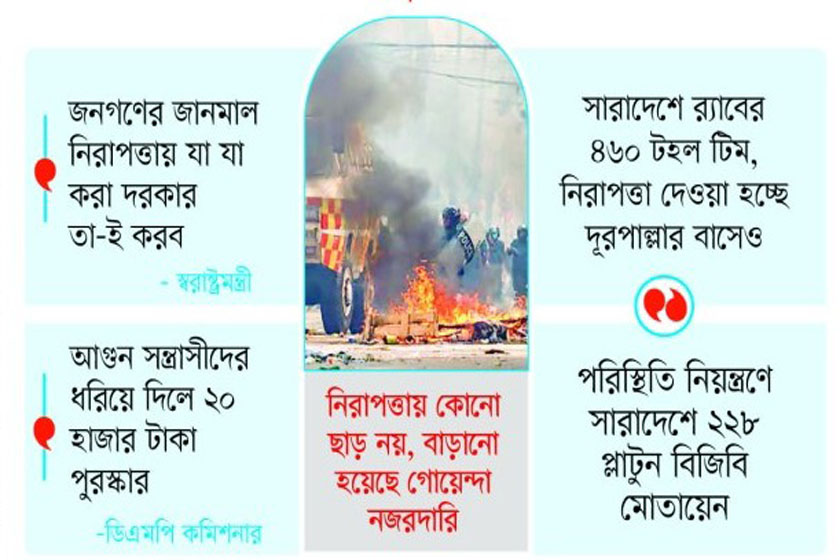 জনগণের জানমাল নিরাপত্তায় যা যা করা দরকার তা-ই করব

- স্বরাষ্ট্রমন্ত্রী

আগুন সন্ত্রাসীদের ধরিয়ে দিলে ২০ হাজার টাকা পুরস্কার

-ডিএমপি কমিশনার

নিরাপত্তায় কোনো ছাড় নয়, বাড়ানো হয়েছে গোয়েন্দা নজরদারি

সারাদেশে র‍্যাবের ৪৬০ টহল টিম, নিরাপত্তা দেওয়া হচ্ছে দূরপাল্লার বাসেও

পরিস্থিতি নিয়ন্ত্রণে সারাদেশে ২২৮ প্লাটুন বিজিবি মোতায়েন